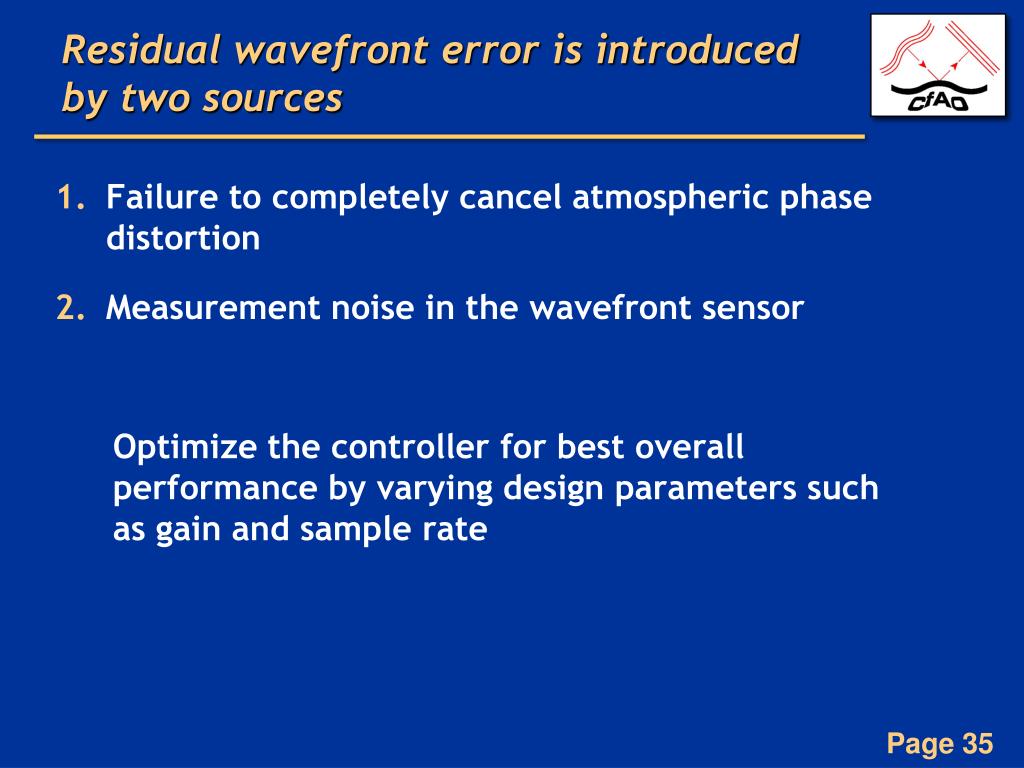 Residual wavefront error is introduced by two sources

CfAO

1. Failure to completely cancel atmospheric phase distortion

2. Measurement noise in the wavefront sensor

Optimize the controller for best overall performance by varying design parameters such as gain and sample rate

Page 35